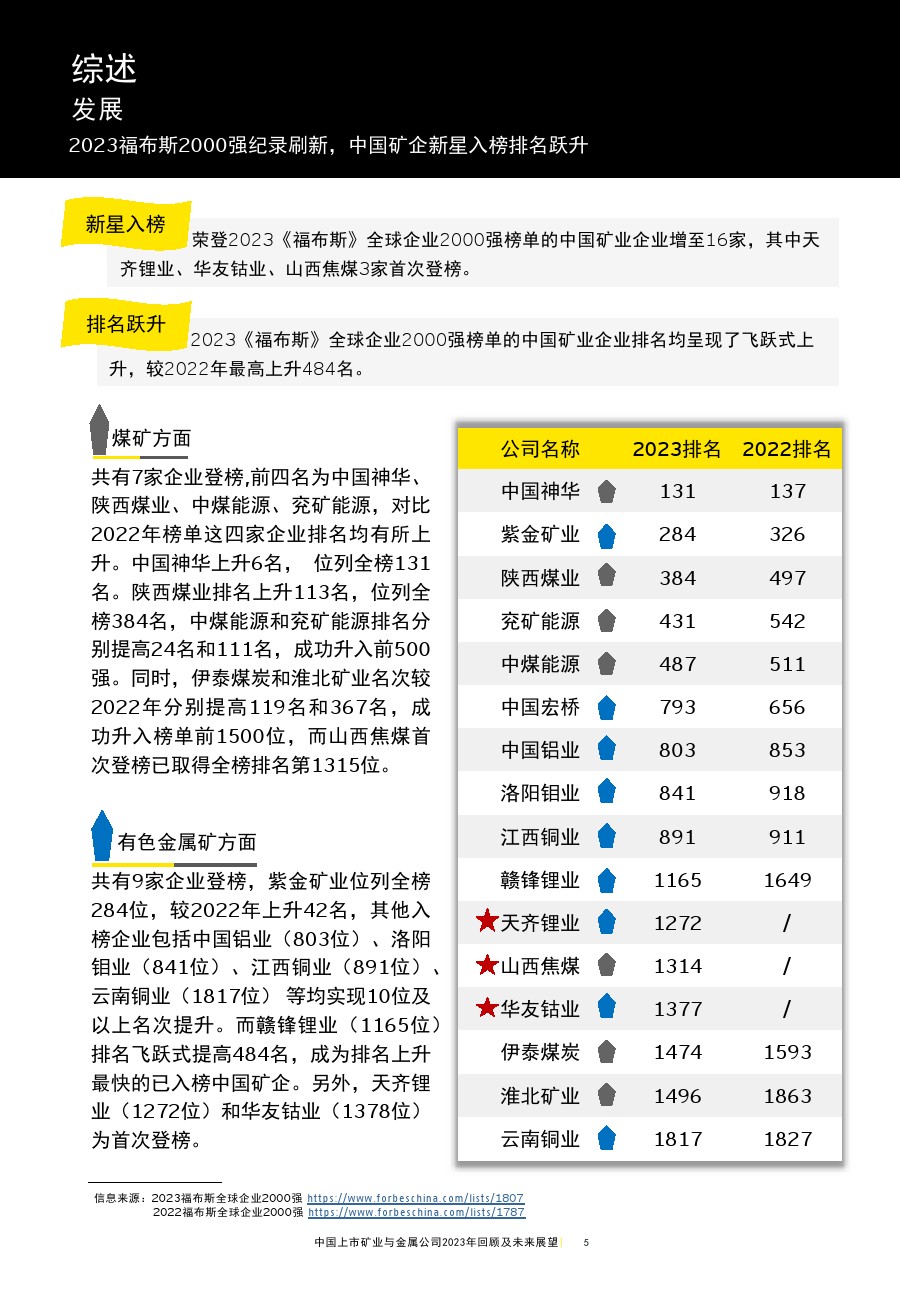 综述
发展
2023福布斯2000强纪录刷新，中国矿企新星入榜排名跃升

新星入榜
荣登2023《福布斯》全球企业2000强榜单的中国矿业企业增至16家，其中天齐锂业、华友钴业、山西焦煤3家首次登榜。

排名跃升
2023《福布斯》全球企业2000强榜单的中国矿业企业排名均呈现了飞跃式上升，较2022年最高上升484名。

煤矿方面
共有7家企业登榜,前四名为中国神华、陕西煤业、中煤能源、兖矿能源，对比2022年榜单这四家企业排名均有所上升。中国神华上升6名， 位列全榜131名。陕西煤业排名上升113名，位列全榜384名，中煤能源和兖矿能源排名分别提高24名和111名，成功升入前500强。同时，伊泰煤炭和淮北矿业名次较2022年分别提高119名和367名，成功升入榜单前1500位，而山西焦煤首次登榜已取得全榜排名第1315位。

有色金属矿方面
共有9家企业登榜，紫金矿业位列全榜284位，较2022年上升42名，其他入榜企业包括中国铝业（803位）、洛阳钼业（841位）、江西铜业（891位）、云南铜业（1817位） 等均实现10位及以上名次提升。而赣锋锂业（1165位）排名飞跃式提高484名，成为排名上升最快的已入榜中国矿企。另外，天齐锂业（1272位）和华友钴业（1378位）为首次登榜。

| 公司名称 | 2023排名 | 2022排名 |
|---|---|---|
| 中国神华 | 131 | 137 |
| 紫金矿业 | 284 | 326 |
| 陕西煤业 | 384 | 497 |
| 兖矿能源 | 431 | 542 |
| 中煤能源 | 487 | 511 |
| 中国宏桥 | 793 | 656 |
| 中国铝业 | 803 | 853 |
| 洛阳钼业 | 841 | 918 |
| 江西铜业 | 891 | 911 |
| 赣锋锂业 | 1165 | 1649 |
| 天齐锂业 | 1272 | / |
| 山西焦煤 | 1314 | / |
| 华友钴业 | 1377 | / |
| 伊泰煤炭 | 1474 | 1593 |
| 淮北矿业 | 1496 | 1863 |
| 云南铜业 | 1817 | 1827 |

信息来源：2023福布斯全球企业2000强 https://www.forbeschina.com/lists/1807
2022福布斯全球企业2000强 https://www.forbeschina.com/lists/1787

中国上市矿业与金属公司2023年回顾及未来展望 | 5